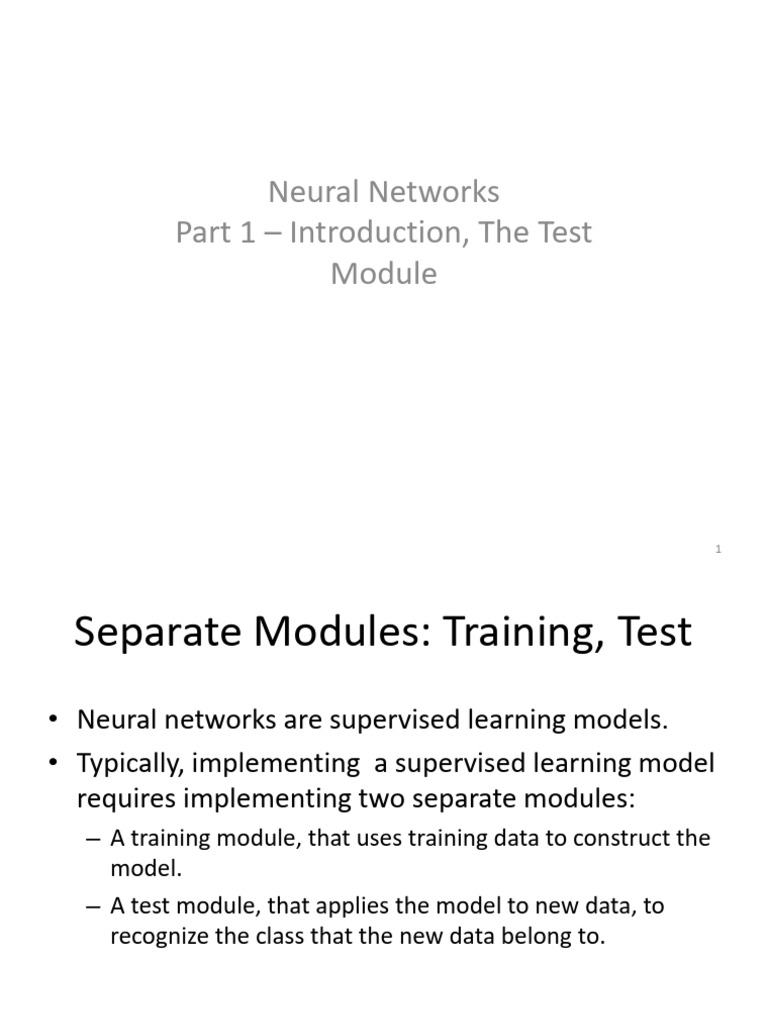 Neural Networks
Part 1 – Introduction, The Test Module

1

Separate Modules: Training, Test

• Neural networks are supervised learning models.
• Typically, implementing a supervised learning model requires implementing two separate modules:
– A training module, that uses training data to construct the model.
– A test module, that applies the model to new data, to recognize the class that the new data belong to.